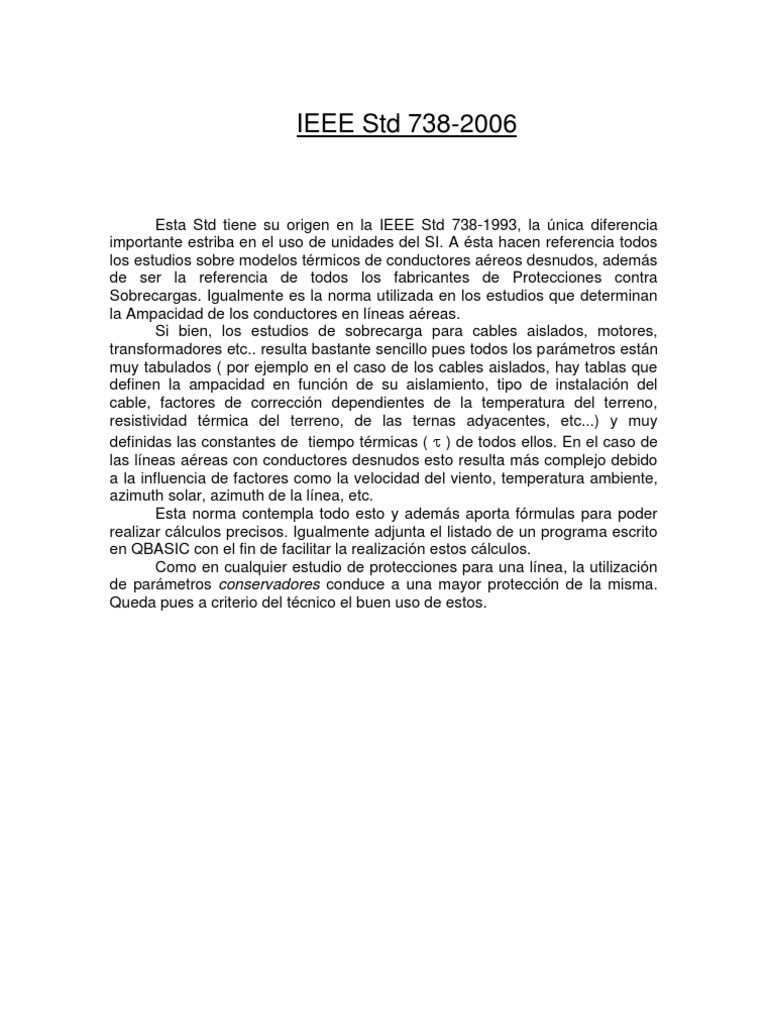 IEEE Std 738-2006

Esta Std tiene su origen en la IEEE Std 738-1993, la única diferencia importante estriba en el uso de unidades del SI. A ésta hacen referencia todos los estudios sobre modelos térmicos de conductores aéreos desnudos, además de ser la referencia de todos los fabricantes de Protecciones contra Sobrecargas. Igualmente es la norma utilizada en los estudios que determinan la Ampacidad de los conductores en líneas aéreas.

Si bien, los estudios de sobrecarga para cables aislados, motores, transformadores etc.. resulta bastante sencillo pues todos los parámetros están muy tabulados ( por ejemplo en el caso de los cables aislados, hay tablas que definen la ampacidad en función de su aislamiento, tipo de instalación del cable, factores de corrección dependientes de la temperatura del terreno, resistividad térmica del terreno, de las ternas adyacentes, etc...) y muy definidas las constantes de tiempo térmicas ( $\tau$ ) de todos ellos. En el caso de las líneas aéreas con conductores desnudos esto resulta más complejo debido a la influencia de factores como la velocidad del viento, temperatura ambiente, azimuth solar, azimuth de la línea, etc.

Esta norma contempla todo esto y además aporta fórmulas para poder realizar cálculos precisos. Igualmente adjunta el listado de un programa escrito en QBASIC con el fin de facilitar la realización estos cálculos.

Como en cualquier estudio de protecciones para una línea, la utilización de parámetros conservadores conduce a una mayor protección de la misma. Queda pues a criterio del técnico el buen uso de estos.